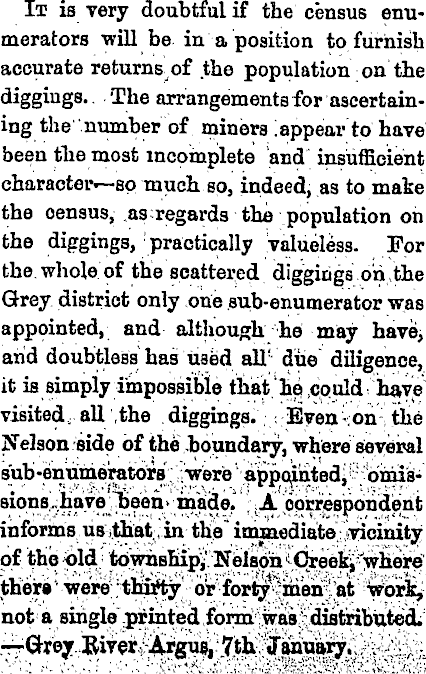 It is very doubtful if the census enumerators will be in a position to furnish accurate returns of the population on the diggings. The arrangements for ascertaining the number of miners appear to have been the most incomplete and insufficient character—so much so, indeed, as to make the census, as regards the population on the diggings, practically valueless. For the whole of the scattered diggings on the Grey district only one sub-enumerator was appointed, and although he may have, and doubtless has used all due diligence, it is simply impossible that he could have visited all the diggings. Even on the Nelson side of the boundary, where several sub-enumerators were appointed, omissions have been made. A correspondent informs us that in the immediate vicinity of the old township, Nelson Creek, where there were thirty or forty men at work, not a single printed form was distributed. —Grey River Argus, 7th January.